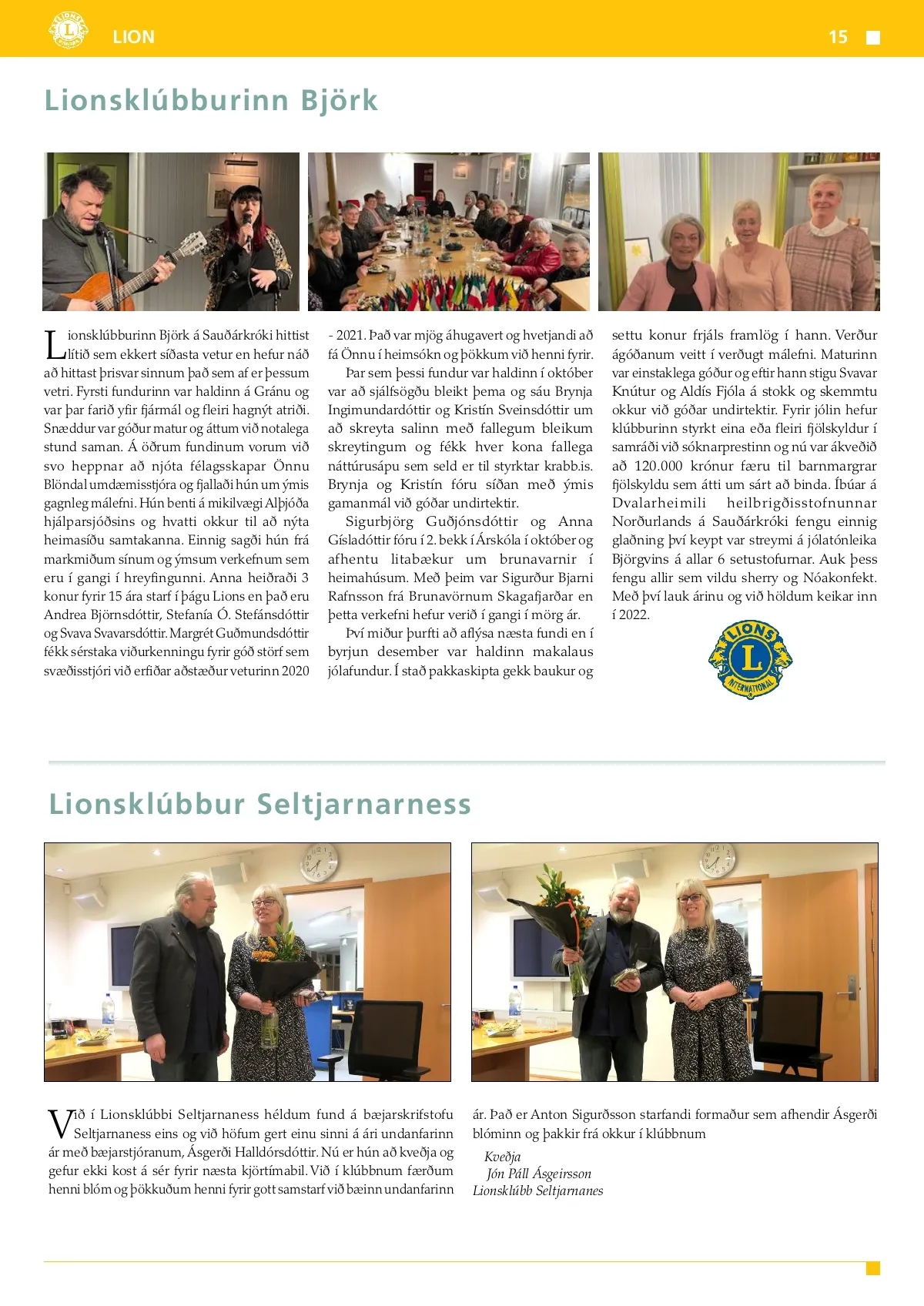 LION 15

Lionsklúbburinn Björk

Lionsklúbburinn Björk á Sauðárkróki hittist lítið sem ekkert síðasta vetur en hefur náð að hittast þrisvar sinnum það sem af er þessum vetri. Fyrsti fundurinn var haldinn á Gránu og var þar farið yfir fjármál og fleiri hagnýt atriði. Snæddur var góður matur og áttum við notalega stund saman. Á öðrum fundinum vorum við svo heppnar að njóta félagsskapar Önnu Blöndal umdæmisstjóra og fjallaði hún um ýmis gagnleg málefni. Hún benti á mikilvægi Alþjóða hjálparsjóðsins og hvatti okkur til að nýta heimasíðu samtakanna. Einnig sagði hún frá markmiðum sínum og ýmsum verkefnum sem eru í gangi í hreyfingunni. Anna heiðraði 3 konur fyrir 15 ára starf í þágu Lions en það eru Andrea Björnsdóttir, Stefanía Ó. Stefánsdóttir og Svava Svavarsdóttir. Margrét Guðmundsdóttir fékk sérstaka viðurkenningu fyrir góð störf sem svæðisstjóri við erfiðar aðstæður veturinn 2020 - 2021. Það var mjög áhugavert og hvetjandi að fá Önnu í heimsókn og þökkum við henni fyrir.

Þar sem þessi fundur var haldinn í október var að sjálfsögðu bleikt þema og sáu Brynja Ingimundardóttir og Kristín Sveinsdóttir um að skreyta salinn með fallegum bleikum skreytingum og fékk hver kona fallega náttúrusápu sem seld er til styrktar krabb.is. Brynja og Kristín fóru síðan með ýmis gamanmál við góðar undirtektir.

Sigurbjörg Guðjónsdóttir og Anna Gísladóttir fóru í 2. bekk í Árskóla í október og afhentu litabækur um brunavarnir í heimahúsum. Með þeim var Sigurður Bjarni Rafnsson frá Brunavörnum Skagafjarðar en þetta verkefni hefur verið í gangi í mörg ár.

Því miður þurfti að aflýsa næsta fundi en í byrjun desember var haldinn makalaus jólafundur. Í stað pakkaskipta gekk baukur og settu konur frjáls framlög í hann. Verður ágóðanum veitt í verðugt málefni. Maturinn var einstaklega góður og eftir hann stigu Svavar Knútur og Aldís Fjóla á stokk og skemmtu okkur við góðar undirtektir. Fyrir jólin hefur klúbburinn styrkt eina eða fleiri fjölskyldur í samráði við sóknarprestinn og nú var ákveðið að 120.000 krónur færu til barnmargrar fjölskyldu sem átti um sárt að binda. Íbúar á Dvalarheimili heilbrigðisstofnunnar Norðurlands á Sauðárkróki fengu einnig glaðning því keypt var streymi á jólatónleika Björgvins á allar 6 setustofurnar. Auk þess fengu allir sem vildu sherry og Nóakonfekt. Með því lauk árinu og við höldum keikar inn í 2022.

LIONS L INTERNATIONAL

Lionsklúbbur Seltjarnarness

Við í Lionsklúbbi Seltjarnaness héldum fund á bæjarskrifstofu Seltjarnaness eins og við höfum gert einu sinni á ári undanfarinn ár með bæjarstjóranum, Ásgerði Halldórsdóttir. Nú er hún að kveðja og gefur ekki kost á sér fyrir næsta kjörtímabil. Við í klúbbnum færðum henni blóm og þökkuðum henni fyrir gott samstarf við bæinn undanfarinn ár. Það er Anton Sigurðsson starfandi formaður sem afhendir Ásgerði blóminn og þakkir frá okkur í klúbbnum

Kveðja
Jón Páll Ásgeirsson
Lionsklúbb Seltjarnanes